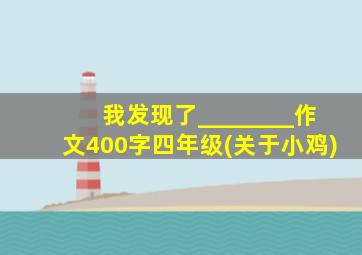 我发现了________作文400字四年级(关于小鸡)